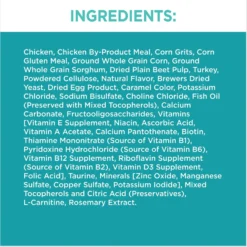 INGREDIENTS:

Chicken, Chicken By-Product Meal, Corn Grits, Corn Gluten Meal, Ground Whole Grain Corn, Ground Whole Grain Sorghum, Dried Plain Beet Pulp, Turkey, Powdered Cellulose, Natural Flavor, Brewers Dried Yeast, Dried Egg Product, Caramel Color, Potassium Chloride, Sodium Bisulfate, Choline Chloride, Fish Oil (Preserved with Mixed Tocopherols), Calcium Carbonate, Fructooligosaccharides, Vitamins [Vitamin E Supplement, Niacin, Ascorbic Acid, Vitamin A Acetate, Calcium Pantothenate, Biotin, Thiamine Mononitrate (Source of Vitamin B1), Pyridoxine Hydrochloride (Source of Vitamin B6), Vitamin B12 Supplement, Riboflavin Supplement (Source of Vitamin B2), Vitamin D3 Supplement, Folic Acid], Taurine, Minerals [Zinc Oxide, Manganese Sulfate, Copper Sulfate, Potassium Iodide], Mixed Tocopherols and Citric Acid (Preservatives), L-Carnitine, Rosemary Extract.